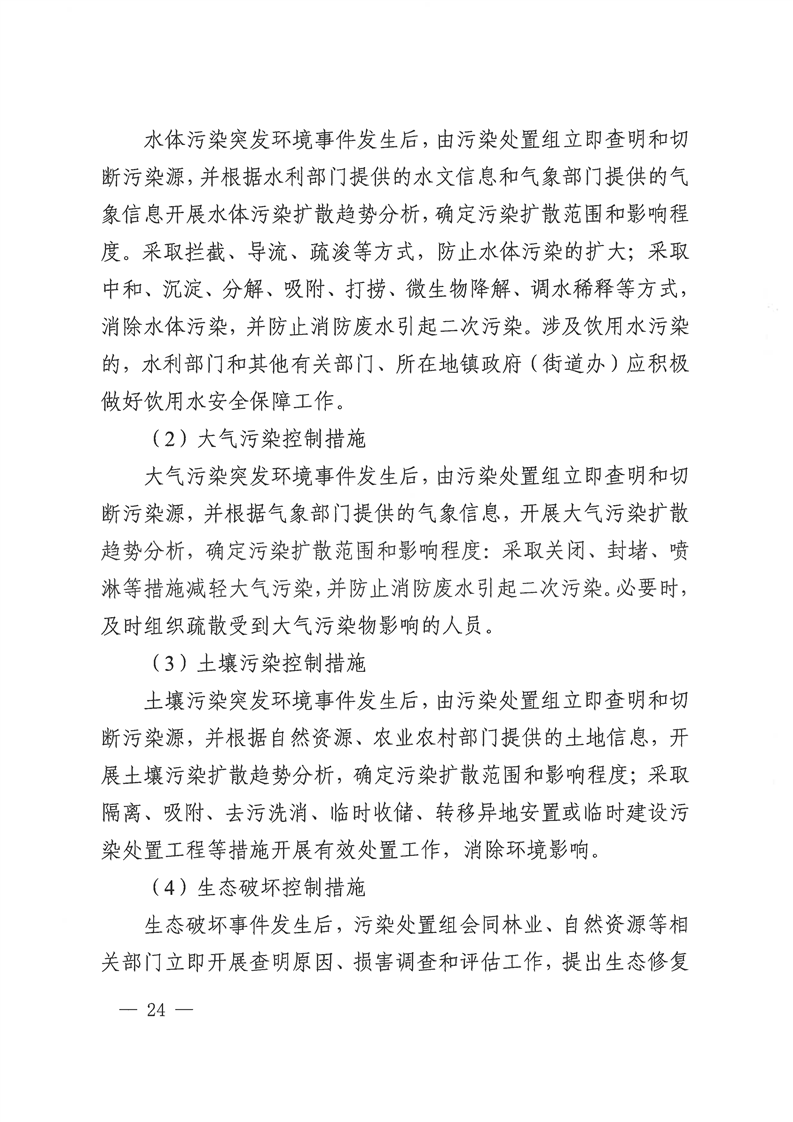 水体污染突发环境事件发生后，由污染处置组立即查明和切断污染源，并根据水利部门提供的水文信息和气象部门提供的气象信息开展水体污染扩散趋势分析，确定污染扩散范围和影响程度。采取拦截、导流、疏浚等方式，防止水体污染的扩大；采取中和、沉淀、分解、吸附、打捞、微生物降解、调水稀释等方式，消除水体污染，并防止消防废水引起二次污染。涉及饮用水污染的，水利部门和其他有关部门、所在地镇政府（街道办）应积极做好饮用水安全保障工作。

（2）大气污染控制措施

大气污染突发环境事件发生后，由污染处置组立即查明和切断污染源，并根据气象部门提供的气象信息，开展大气污染扩散趋势分析，确定污染扩散范围和影响程度：采取关闭、封堵、喷淋等措施减轻大气污染，并防止消防废水引起二次污染。必要时，及时组织疏散受到大气污染物影响的人员。

（3）土壤污染控制措施

土壤污染突发环境事件发生后，由污染处置组立即查明和切断污染源，并根据自然资源、农业农村部门提供的土地信息，开展土壤污染扩散趋势分析，确定污染扩散范围和影响程度；采取隔离、吸附、去污洗消、临时收储、转移异地安置或临时建设污染处置工程等措施开展有效处置工作，消除环境影响。

（4）生态破坏控制措施

生态破坏事件发生后，污染处置组会同林业、自然资源等相关部门立即开展查明原因、损害调查和评估工作，提出生态修复

— 24 —